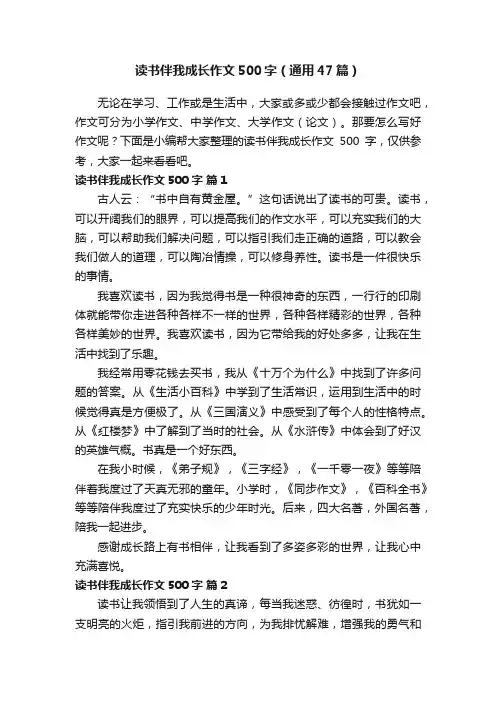 读书伴我成长作文500字（通用47篇）

无论在学习、工作或是生活中，大家或多或少都会接触过作文吧，作文可分为小学作文、中学作文、大学作文（论文）。那要怎么写好作文呢？下面是小编帮大家整理的读书伴我成长作文 500 字，仅供参考，大家一起来看看吧。

读书伴我成长作文500字 篇1

古人云：“书中自有黄金屋。”这句话说出了读书的可贵。读书，可以开阔我们的眼界，可以提高我们的作文水平，可以充实我们的大脑，可以帮助我们解决问题，可以指引我们走正确的道路，可以教会我们做人的道理，可以陶冶情操，可以修身养性。读书是一件很快乐的事情。

我喜欢读书，因为我觉得书是一种很神奇的东西，一行行的印刷体就能带你走进各种各样不一样的世界，各种各样精彩的世界，各种各样美妙的世界。我喜欢读书，因为它带给我的好处多多，让我在生活中找到了乐趣。

我经常用零花钱去买书，我从《十万个为什么》中找到了许多问题的答案。从《生活小百科》中学到了生活常识，运用到生活中的时候觉得真是方便极了。从《三国演义》中感受到了每个人的性格特点。从《红楼梦》中了解到了当时的社会。从《水浒传》中体会到了好汉的英雄气概。书真是一个好东西。

在我小时候，《弟子规》，《三字经》，《一千零一夜》等等陪伴着我度过了天真无邪的童年。小学时，《同步作文》，《百科全书》等等陪伴我度过了充实快乐的少年时光。后来，四大名著，外国名著，陪我一起进步。

感谢成长路上有书相伴，让我看到了多姿多彩的世界，让我心中充满喜悦。

读书伴我成长作文500字 篇2

读书让我领悟到了人生的真谛，每当我迷惑、彷徨时，书犹如一支明亮的火炬，指引我前进的方向，为我排忧解难，增强我的勇气和